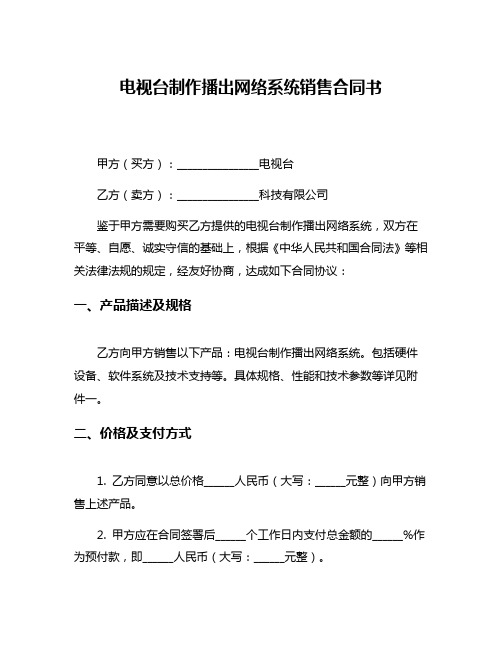 电视台制作播出网络系统销售合同书

甲方（买方）：______________电视台

乙方（卖方）：______________科技有限公司

鉴于甲方需要购买乙方提供的电视台制作播出网络系统，双方在平等、自愿、诚实守信的基础上，根据《中华人民共和国合同法》等相关法律法规的规定，经友好协商，达成如下合同协议：

一、产品描述及规格

乙方向甲方销售以下产品：电视台制作播出网络系统。包括硬件设备、软件系统及技术支持等。具体规格、性能和技术参数等详见附件一。

二、价格及支付方式

1. 乙方同意以总价格_____人民币（大写：_____元整）向甲方销售上述产品。

2. 甲方应在合同签署后_____个工作日内支付总金额的_____%作为预付款，即_____人民币（大写：_____元整）。